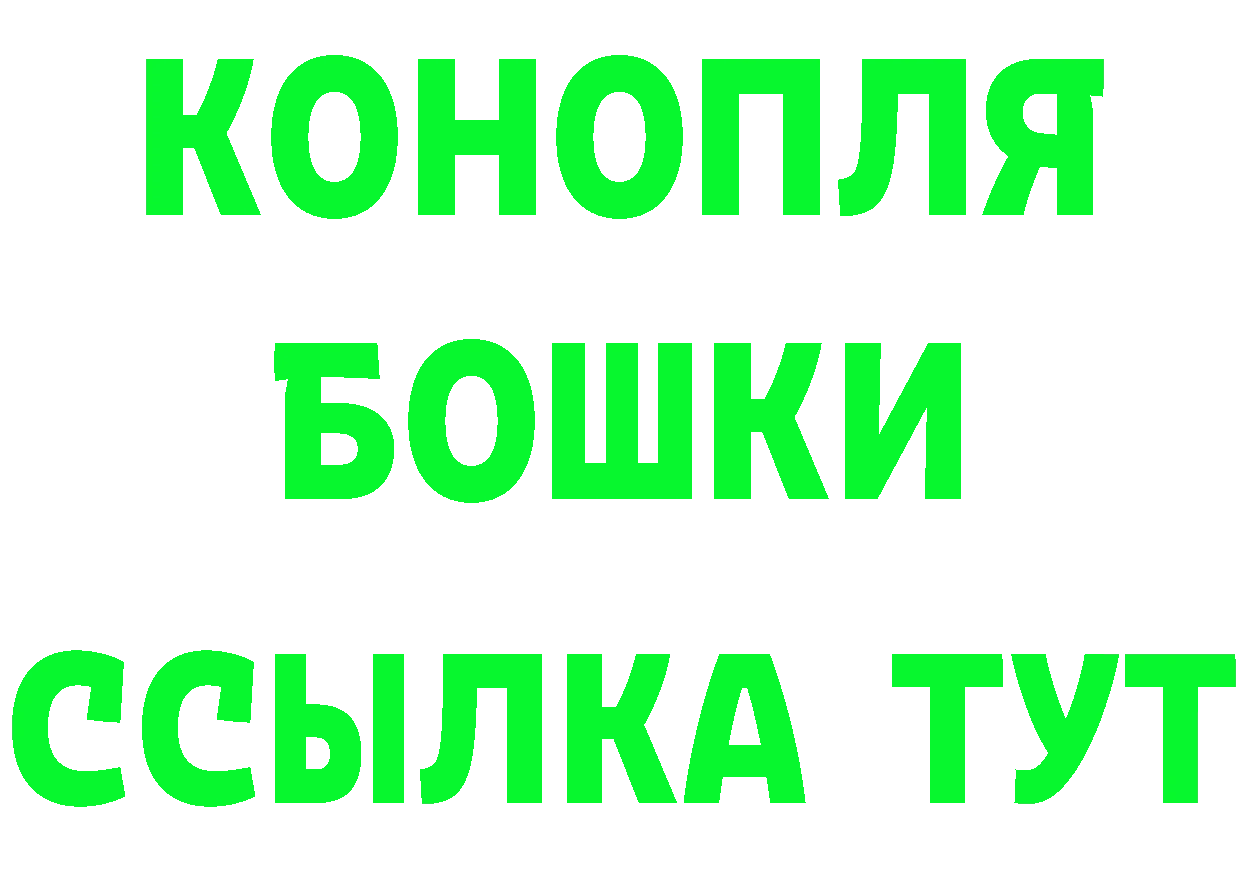 КОНОПЛЯ
БОШКИ
ССЫЛКА ТУТ